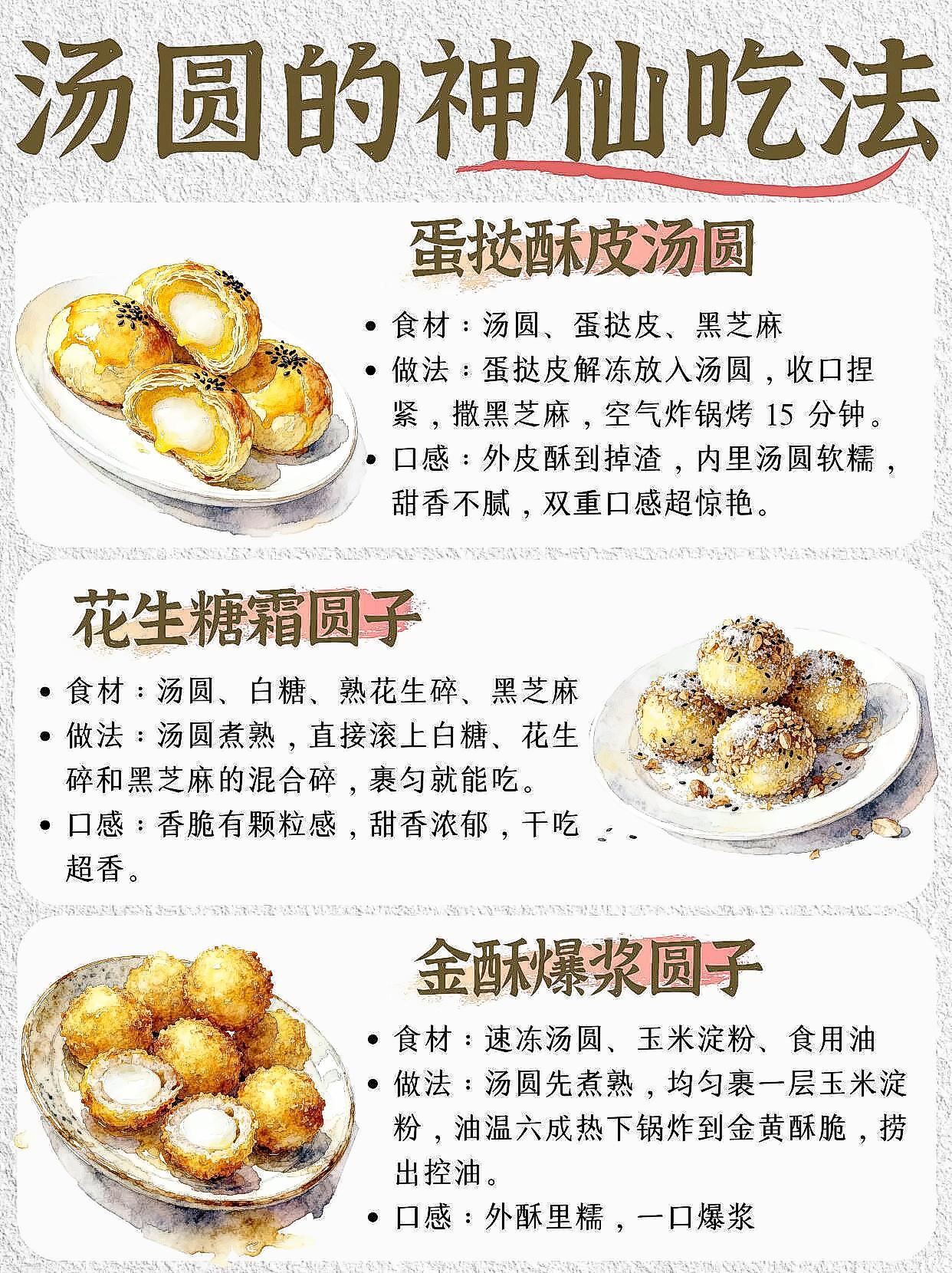 汤圆的神仙吃法

蛋挞酥皮汤圆

• 食材：汤圆、蛋挞皮、黑芝麻
• 做法：蛋挞皮解冻放入汤圆，收口捏紧，撒黑芝麻，空气炸锅烤15分钟。
• 口感：外皮酥到掉渣，内里汤圆软糯，甜香不腻，双重口感超惊艳。

花生糖霜圆子

• 食材：汤圆、白糖、熟花生碎、黑芝麻
• 做法：汤圆煮熟，直接滚上白糖、花生碎和黑芝麻的混合碎，裹匀就能吃。
• 口感：香脆有颗粒感，甜香浓郁，干吃超香。

金酥爆浆圆子

• 食材：速冻汤圆、玉米淀粉、食用油
• 做法：汤圆先煮熟，均匀裹一层玉米淀粉，油温六成热下锅炸到金黄酥脆，捞出控油。
• 口感：外酥里糯，一口爆浆